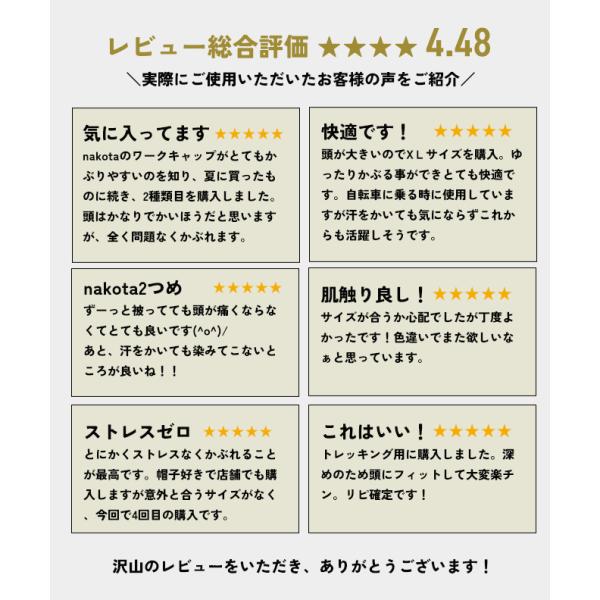 レビュー総合評価 ★★★★ 4.48

＼実際にご使用いただいたお客様の声をご紹介／

気に入ってます ★★★★★

nakotaのワークキャップがとてもかぶりやすいのを知り、夏に買ったものに続き、2種類目を購入しました。頭はかなりでかいほうだと思いますが、全く問題なくかぶれます。

快適です！ ★★★★★

頭が大きいのでXLサイズを購入。ゆったりかぶる事ができとても快適です。自転車に乗る時に使用していますが汗をかいても気にならずこれからも活躍しそうです。

nakota2つめ ★★★★★

ずーっと被ってても頭が痛くならなくてとても良いです(^o^)/
あと、汗をかいても染みてこないところが良いね！！

肌触り良し！ ★★★★★

サイズが合うか心配でしたが丁度よかったです！色違いでまた欲しいなぁと思っています。

ストレスゼロ ★★★★★

とにかくストレスなくかぶれることが最高です。帽子好きで店舗でも購入しますが意外と合うサイズがなく、今回で4回目の購入です。

これはいい！ ★★★★★

トレッキング用に購入しました。深めのため頭にフィットして大変楽チン。リピ確定です！

沢山のレビューをいただき、ありがとうございます！